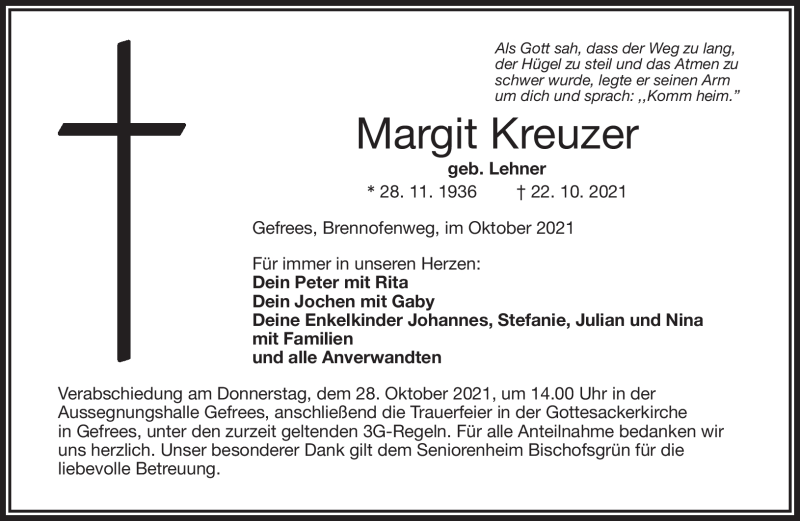 Als Gott sah, dass der Weg zu lang, der Hügel zu steil und das Atmen zu schwer wurde, legte er seinen Arm um dich und sprach: ,,Komm heim."

Margit Kreuzer

geb. Lehner

* 28. 11. 1936 † 22. 10. 2021

Gefrees, Brennofenweg, im Oktober 2021

Für immer in unseren Herzen:
Dein Peter mit Rita
Dein Jochen mit Gaby
Deine Enkelkinder Johannes, Stefanie, Julian und Nina mit Familien
und alle Anverwandten

Verabschiedung am Donnerstag, dem 28. Oktober 2021, um 14.00 Uhr in der Aussegnungshalle Gefrees, anschließend die Trauerfeier in der Gottesackerkirche in Gefrees, unter den zurzeit geltenden 3G-Regeln. Für alle Anteilnahme bedanken wir uns herzlich. Unser besonderer Dank gilt dem Seniorenheim Bischofsgrün für die liebevolle Betreuung.